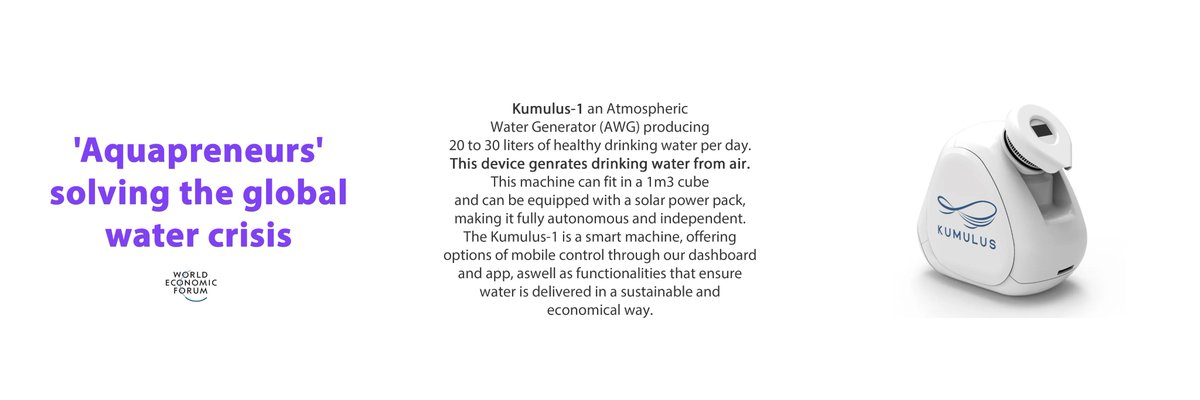 'Aquapreneurs' solving the global water crisis

WORLD
ECONOMIC
FORUM

Kumulus-1 an Atmospheric Water Generator (AWG) producing 20 to 30 liters of healthy drinking water per day. This device genrates drinking water from air. This machine can fit in a 1m3 cube and can be equipped with a solar power pack, making it fully autonomous and independent. The Kumulus-1 is a smart machine, offering options of mobile control through our dashboard and app, aswell as functionalities that ensure water is delivered in a sustainable and economical way.

KUMULUS